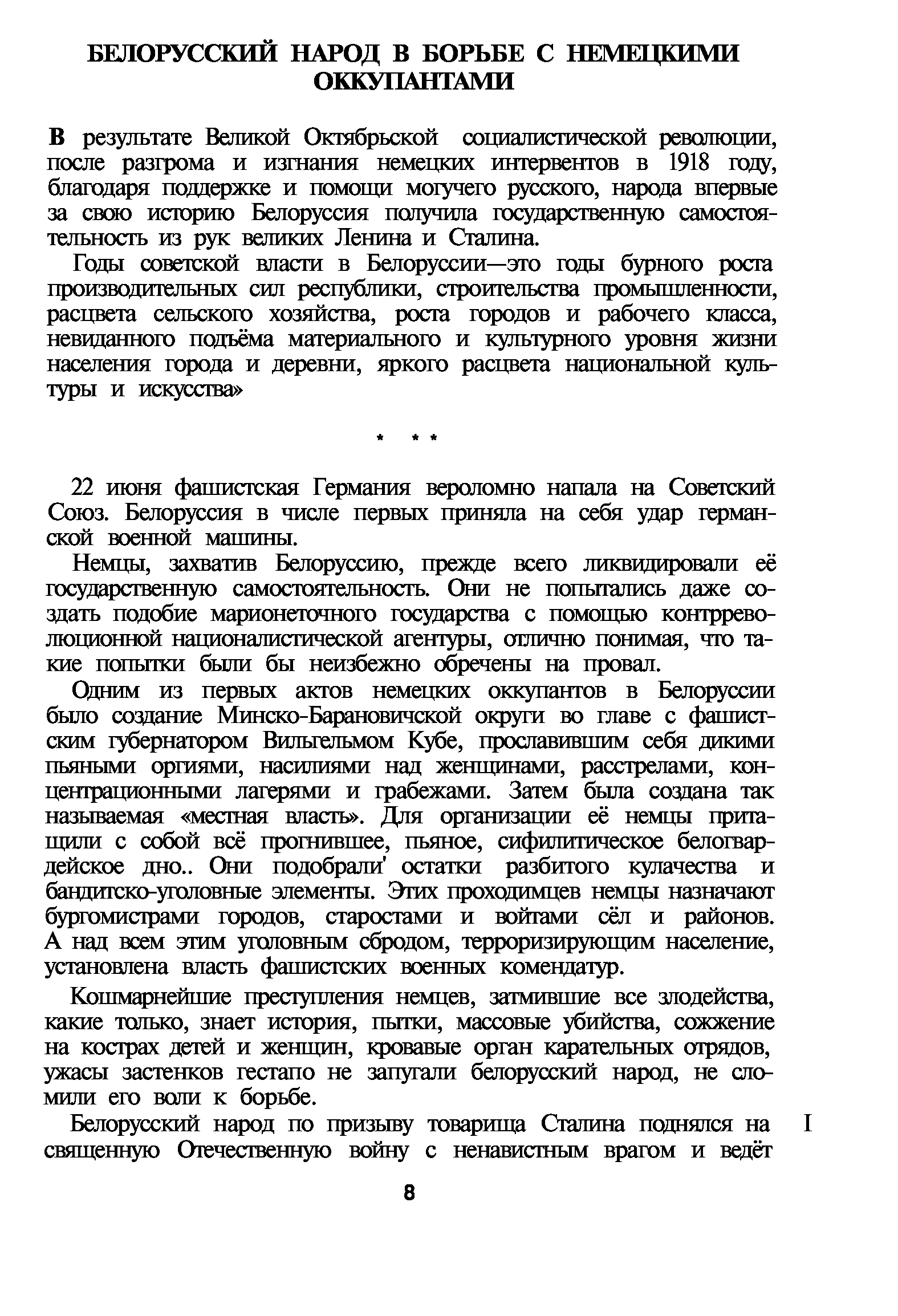 БЕЛОРУССКИЙ НАРОД В БОРЬБЕ С НЕМЕЦКИМИ ОККУПАНТАМИ

В результате Великой Октябрьской социалистической революции, после разгрома и изгнания немецких интервентов в 1918 году, благодаря поддержке и помощи могучего русского, народа впервые за свою историю Белоруссия получила государственную самостоятельность из рук великих Ленина и Сталина.

Годы советской власти в Белоруссии—это годы бурного роста производительных сил республики, строительства промышленности, расцвета сельского хозяйства, роста городов и рабочего класса, невиданного подъёма материального и культурного уровня жизни населения города и деревни, яркого расцвета национальной культуры и искусства»

* * *

22 июня фашистская Германия вероломно напала на Советский Союз. Белоруссия в числе первых приняла на себя удар германской военной машины.

Немцы, захватив Белоруссию, прежде всего ликвидировали её государственную самостоятельность. Они не попытались даже создать подобие марионеточного государства с помощью контрреволюционной националистической агентуры, отлично понимая, что такие попытки были бы неизбежно обречены на провал.

Одним из первых актов немецких оккупантов в Белоруссии было создание Минско-Барановичской округи во главе с фашистским губернатором Вильгельмом Кубе, прославившим себя дикими пьяными оргиями, насилиями над женщинами, расстрелами, концентрационными лагерями и грабежами. Затем была создана так называемая «местная власть». Для организации её немцы притащили с собой всё прогнившее, пьяное, сифилитическое белогвардейское дно.. Они подобрали' остатки разбитого кулачества и бандитско-уголовные элементы. Этих проходимцев немцы назначают бургомистрами городов, старостами и войтами сёл и районов. А над всем этим уголовным сбродом, терроризирующим население, установлена власть фашистских военных комендатур.

Кошмарнейшие преступления немцев, затмившие все злодейства, какие только, знает история, пытки, массовые убийства, сожжение на кострах детей и женщин, кровавые орган карательных отрядов, ужасы застенков гестапо не запугали белорусский народ, не сломили его воли к борьбе.

Белорусский народ по призыву товарища Сталина поднялся на священную Отечественную войну с ненавистным врагом и ведёт

I

8